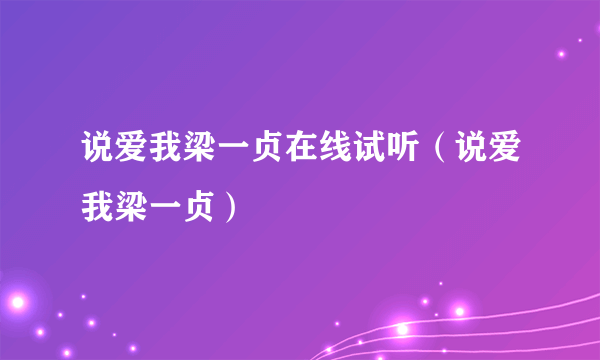 说爱我梁一贞在线试听（说爱我梁一贞）